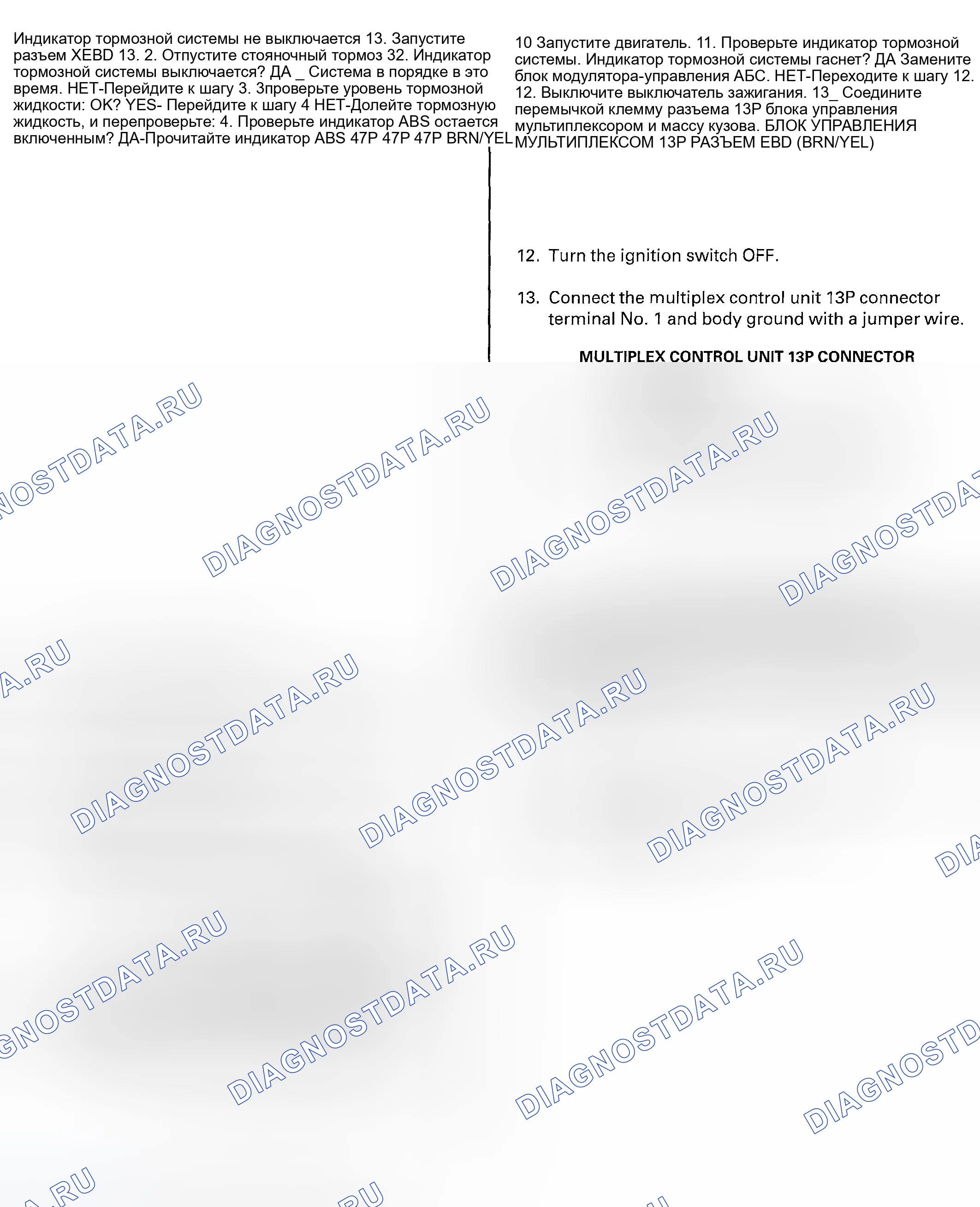 Индикатор тормозной системы не выключается 13. Запустите разъем XEBD 13. 2. Отпустите стояночный тормоз 32. Индикатор тормозной системы выключается? ДА _ Система в порядке в это время. НЕТ-Перейдите к шагу 3. 3проверьте уровень тормозной жидкости: OK? YES- Перейдите к шагу 4 НЕТ-Долейте тормозную жидкость, и перепроверьте: 4. Проверьте индикатор ABS остается включенным? ДА-Прочитайте индикатор ABS 47P 47P 47P BRN/YEL

10 Запустите двигатель. 11. Проверьте индикатор тормозной системы. Индикатор тормозной системы гаснет? ДА Замените блок модулятора-управления АБС. НЕТ-Переходите к шагу 12. 12. Выключите выключатель зажигания. 13_ Соедините перемычкой клемму разъема 13P блока управления мультиплексором и массу кузова. БЛОК УПРАВЛЕНИЯ МУЛЬТИПЛЕКСОМ 13P РАЗЪЕМ EBD (BRN/YEL)

12. Turn the ignition switch OFF.

13. Connect the multiplex control unit 13P connector terminal No. 1 and body ground with a jumper wire.

MULTIPLEX CONTROL UNIT 13P CONNECTOR

DIAGNOSTDATA.RU